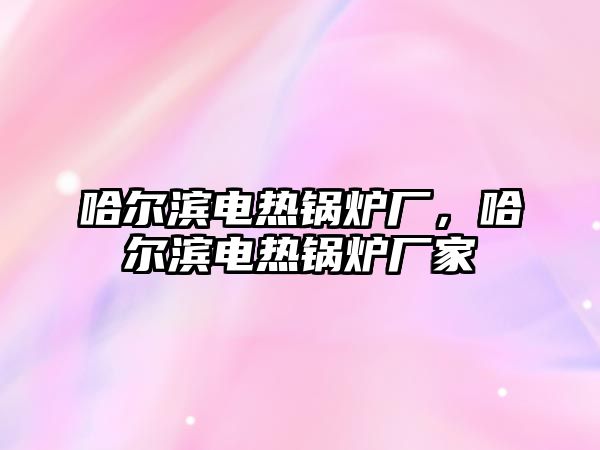 哈尔滨电热锅炉厂，哈尔滨电热锅炉厂家